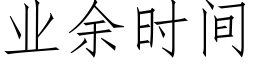 业余时间